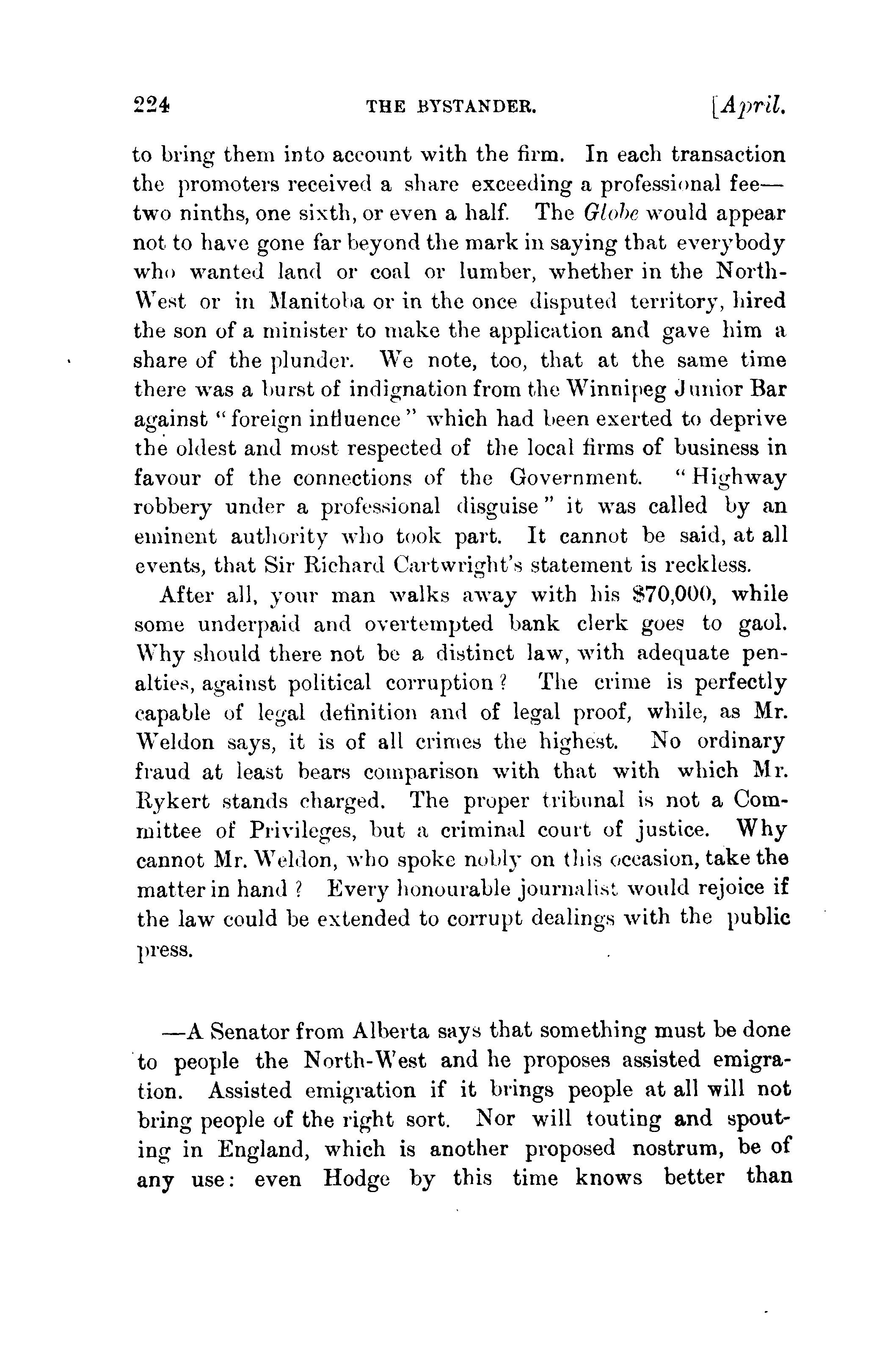 224 THE BYSTANDER. [April.

to bring them into account with the firm. In each transaction the promoters received a share exceeding a professional fee—two ninths, one sixth, or even a half. The Globe would appear not to have gone far beyond the mark in saying that everybody who wanted land or coal or lumber, whether in the North-West or in Manitoba or in the once disputed territory, hired the son of a minister to make the application and gave him a share of the plunder. We note, too, that at the same time there was a burst of indignation from the Winnipeg Junior Bar against "foreign influence" which had been exerted to deprive the oldest and most respected of the local firms of business in favour of the connections of the Government. "Highway robbery under a professional disguise" it was called by an eminent authority who took part. It cannot be said, at all events, that Sir Richard Cartwright's statement is reckless.

After all, your man walks away with his $70,000, while some underpaid and overtempted bank clerk goes to gaol. Why should there not be a distinct law, with adequate penalties, against political corruption? The crime is perfectly capable of legal definition and of legal proof, while, as Mr. Weldon says, it is of all crimes the highest. No ordinary fraud at least bears comparison with that with which Mr. Rykert stands charged. The proper tribunal is not a Committee of Privileges, but a criminal court of justice. Why cannot Mr. Weldon, who spoke nobly on this occasion, take the matter in hand? Every honourable journalist would rejoice if the law could be extended to corrupt dealings with the public press.

—A Senator from Alberta says that something must be done to people the North-West and he proposes assisted emigration. Assisted emigration if it brings people at all will not bring people of the right sort. Nor will touting and spouting in England, which is another proposed nostrum, be of any use: even Hodge by this time knows better than